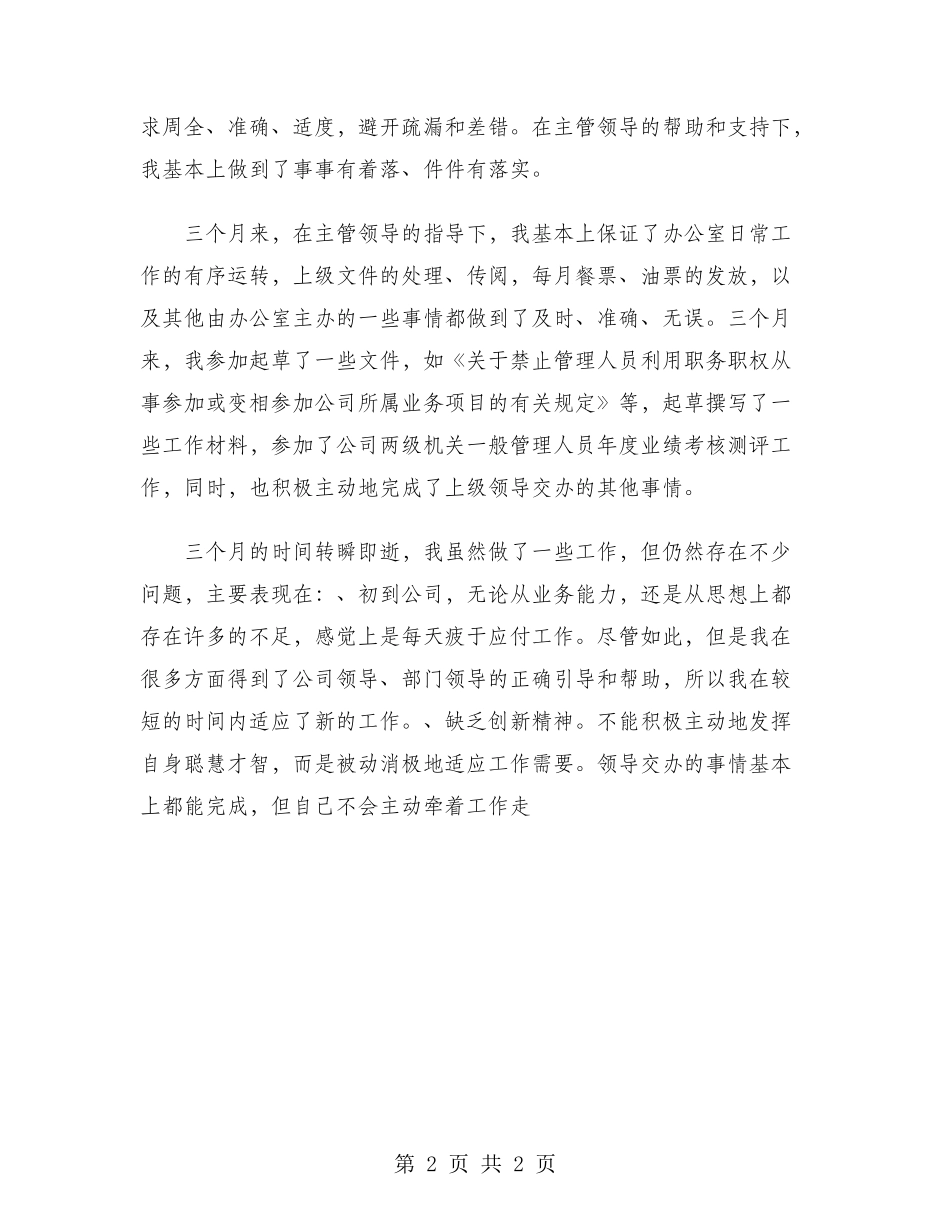 求周全、准确、适度，避开疏漏和差错。在主管领导的帮助和支持下，我基本上做到了事事有着落、件件有落实。

三个月来，在主管领导的指导下，我基本上保证了办公室日常工作的有序运转，上级文件的处理、传阅，每月餐票、油票的发放，以及其他由办公室主办的一些事情都做到了及时、准确、无误。三个月来，我参加起草了一些文件，如《关于禁止管理人员利用职务职权从事参加或变相参加公司所属业务项目的有关规定》等，起草撰写了一些工作材料，参加了公司两级机关一般管理人员年度业绩考核测评工作，同时，也积极主动地完成了上级领导交办的其他事情。

三个月的时间转瞬即逝，我虽然做了一些工作，但仍然存在不少问题，主要表现在：、初到公司，无论从业务能力，还是从思想上都存在许多的不足，感觉上是每天疲于应付工作。尽管如此，但是我在很多方面得到了公司领导、部门领导的正确引导和帮助，所以我在较短的时间内适应了新的工作。、缺乏创新精神。不能积极主动地发挥自身聪慧才智，而是被动消极地适应工作需要。领导交办的事情基本上都能完成，但自己不会主动牵着工作走

第 2 页 共 2 页